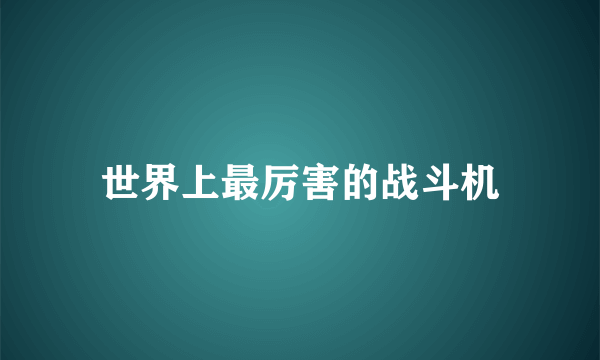 世界上最厉害的战斗机